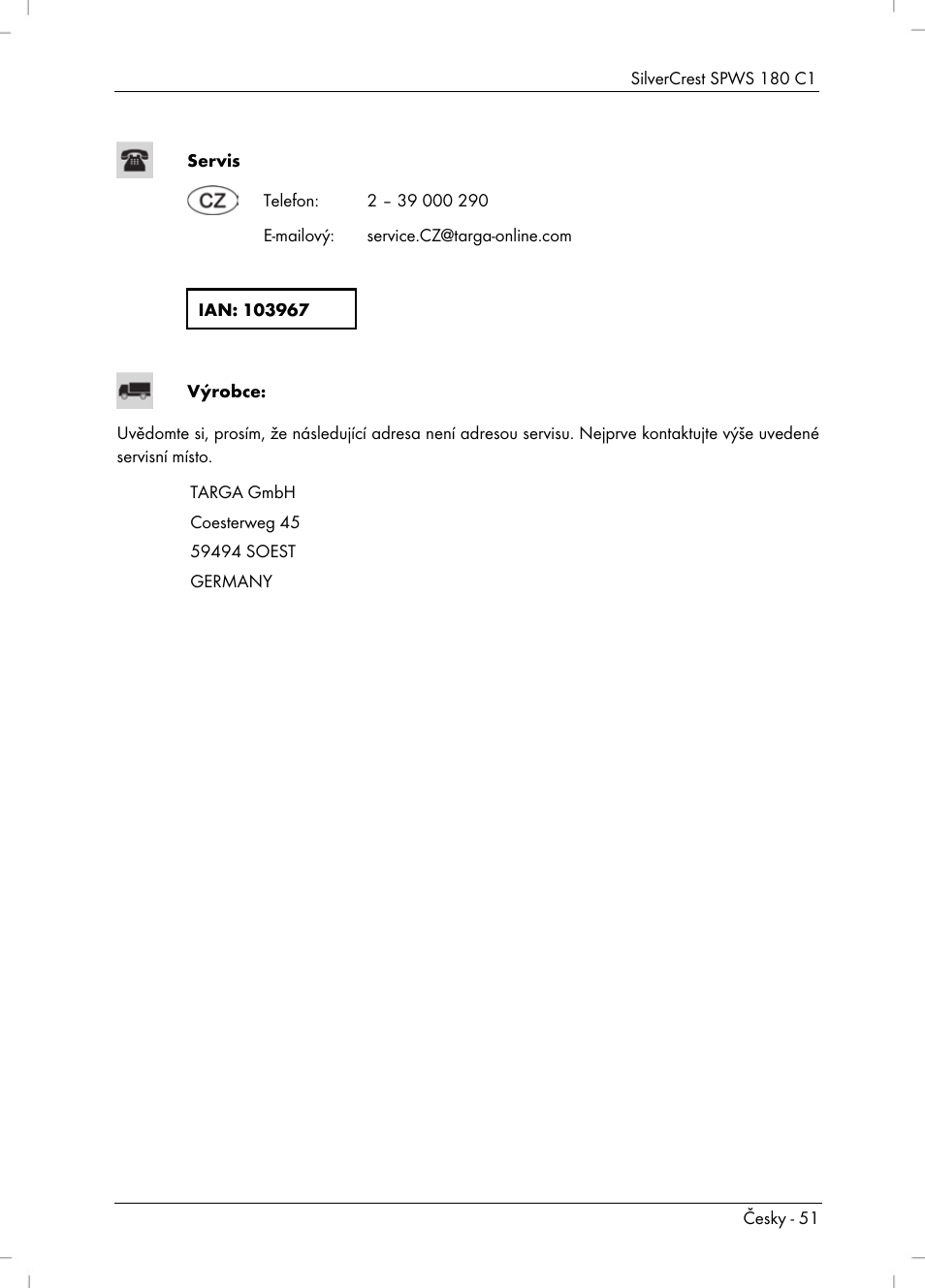 SilverCrest SPWS 180 C1

Servis

CZ Telefon: 2 – 39 000 290

E-mailový: service.CZ@targa-online.com

IAN: 103967

Výrobce:

Uvědomte si, prosím, že následující adresa není adresou servisu. Nejprve kontaktujte výše uvedené servisní místo.

TARGA GmbH
Coesterweg 45
59494 SOEST
GERMANY

Česky - 51